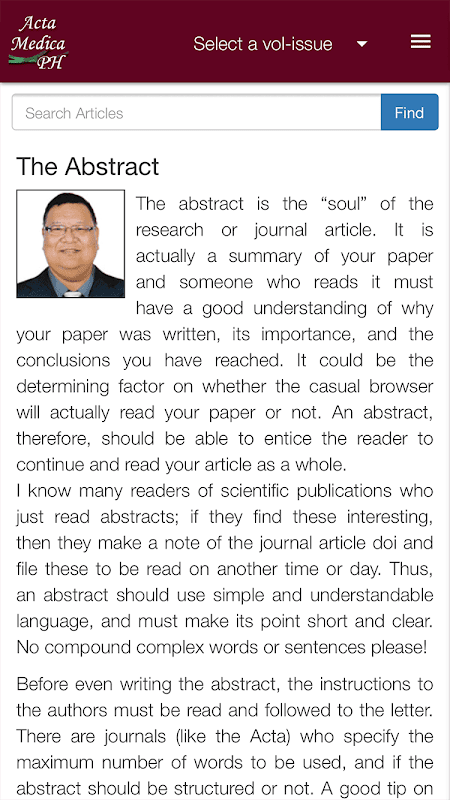 Acta Medica PH

Select a vol-issue

Search Articles

Find

The Abstract

The abstract is the “soul” of the research or journal article. It is actually a summary of your paper and someone who reads it must have a good understanding of why your paper was written, its importance, and the conclusions you have reached. It could be the determining factor on whether the casual browser will actually read your paper or not. An abstract, therefore, should be able to entice the reader to continue and read your article as a whole.
I know many readers of scientific publications who just read abstracts; if they find these interesting, then they make a note of the journal article doi and file these to be read on another time or day. Thus, an abstract should use simple and understandable language, and must make its point short and clear. No compound complex words or sentences please!

Before even writing the abstract, the instructions to the authors must be read and followed to the letter. There are journals (like the Acta) who specify the maximum number of words to be used, and if the abstract should be structured or not. A good tip on